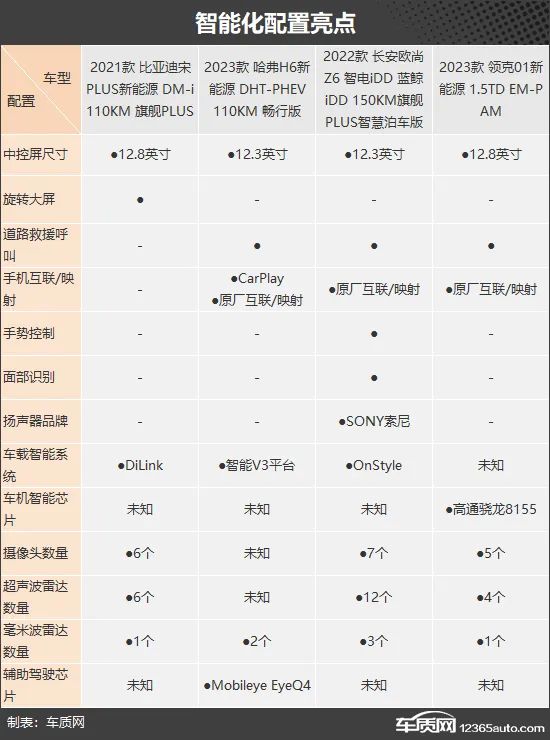 智能化配置亮点

| 车型 配置 | 2021款 比亚迪宋PLUS新能源 DM-i 110KM 旗舰PLUS | 2023款 哈弗H6新能源 DHT-PHEV 110KM 畅行版 | 2022款 长安欧尚Z6 智电iDD 蓝鲸iDD 150KM旗舰PLUS智慧泊车版 | 2023款 领克01新能源 1.5TD EM-P AM |
|---|---|---|---|---|
| 中控屏尺寸 | ●12.8英寸 | ●12.3英寸 | ●12.3英寸 | ●12.8英寸 |
| 旋转大屏 | ● | - | - | - |
| 道路救援呼叫 | - | ● | ● | ● |
| 手机互联/映射 | - | ●CarPlay ●原厂互联/映射 | ●原厂互联/映射 | ●原厂互联/映射 |
| 手势控制 | - | - | ● | - |
| 面部识别 | - | - | ● | - |
| 扬声器品牌 | - | - | ●SONY索尼 | - |
| 车载智能系统 | ●DiLink | ●智能V3平台 | ●OnStyle | 未知 |
| 车机智能芯片 | 未知 | 未知 | 未知 | ●高通骁龙8155 |
| 摄像头数量 | ●6个 | 未知 | ●7个 | ●5个 |
| 超声波雷达数量 | ●6个 | 未知 | ●12个 | ●4个 |
| 毫米波雷达数量 | ●1个 | ●2个 | ●3个 | ●1个 |
| 辅助驾驶芯片 | 未知 | ●Mobileye EyeQ4 | 未知 | 未知 |

制表：车质网

车质网 12365auto.com